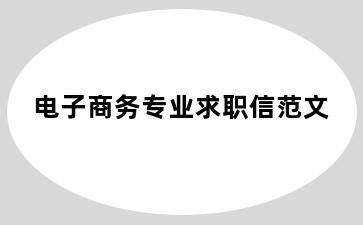 电子商务专业求职信范文